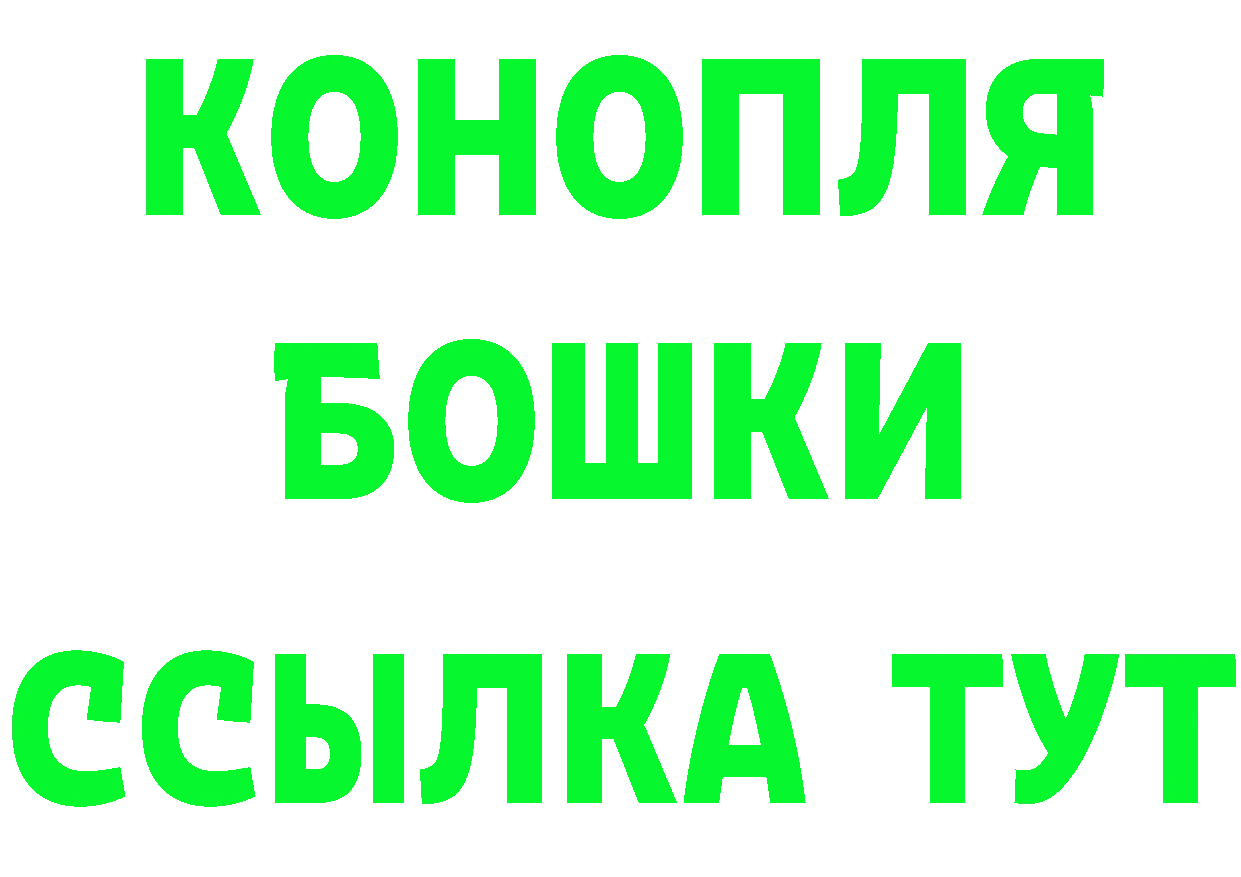 КОНОПЛЯ

БОШКИ

ССЫЛКА ТУТ